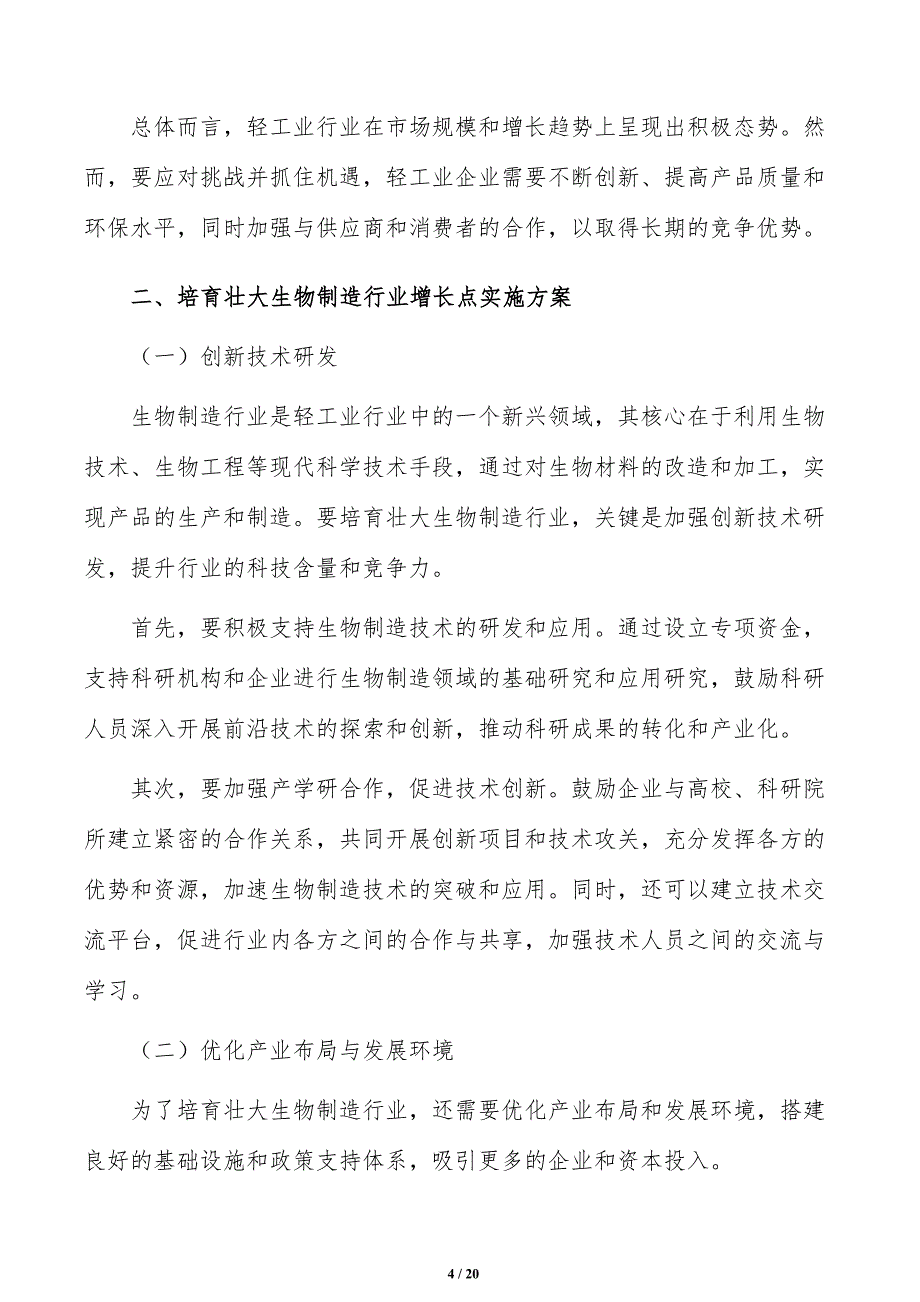 总体而言，轻工业行业在市场规模和增长趋势上呈现出积极态势。然而，要应对挑战并抓住机遇，轻工业企业需要不断创新、提高产品质量和环保水平，同时加强与供应商和消费者的合作，以取得长期的竞争优势。

二、培育壮大生物制造行业增长点实施方案

（一）创新技术研发

生物制造行业是轻工业行业中的一个新兴领域，其核心在于利用生物技术、生物工程等现代科学技术手段，通过对生物材料的改造和加工，实现产品的生产和制造。要培育壮大生物制造行业，关键是加强创新技术研发，提升行业的科技含量和竞争力。

首先，要积极支持生物制造技术的研发和应用。通过设立专项资金，支持科研机构和企业进行生物制造领域的基础研究和应用研究，鼓励科研人员深入开展前沿技术的探索和创新，推动科研成果的转化和产业化。

其次，要加强产学研合作，促进技术创新。鼓励企业与高校、科研院所建立紧密的合作关系，共同开展创新项目和技术攻关，充分发挥各方的优势和资源，加速生物制造技术的突破和应用。同时，还可以建立技术交流平台，促进行业内各方之间的合作与共享，加强技术人员之间的交流与学习。

（二）优化产业布局与发展环境

为了培育壮大生物制造行业，还需要优化产业布局和发展环境，搭建良好的基础设施和政策支持体系，吸引更多的企业和资本投入。

4 / 20